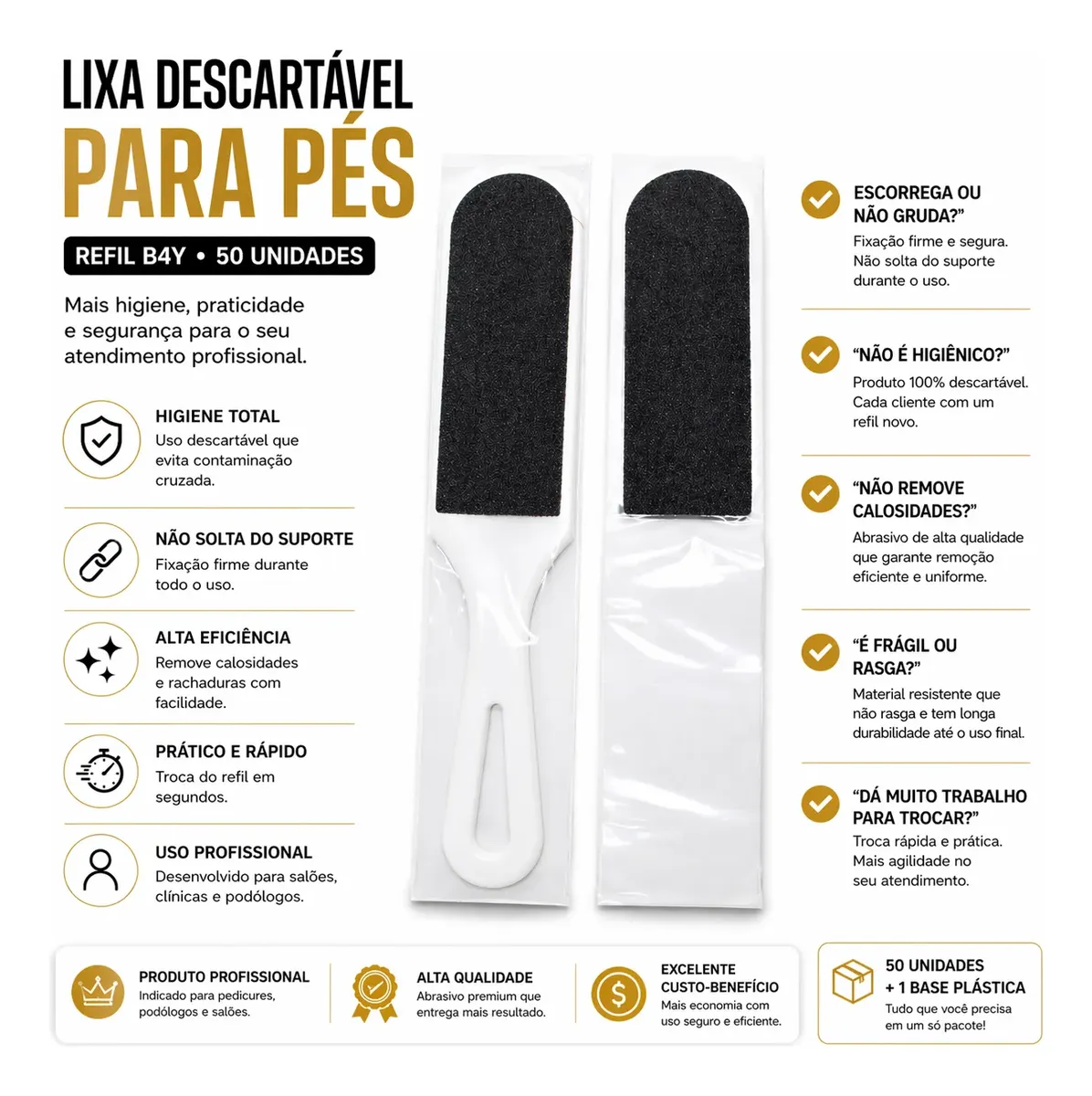 LIXA DESCARTÁVEL
PARA PÉS

REFIL B4Y • 50 UNIDADES

Mais higiene, praticidade e segurança para o seu atendimento profissional.

HIGIENE TOTAL
Uso descartável que evita contaminação cruzada.

NÃO SOLTA DO SUPORTE
Fixação firme durante todo o uso.

ALTA EFICIÊNCIA
Remove calosidades e rachaduras com facilidade.

PRÁTICO E RÁPIDO
Troca do refil em segundos.

USO PROFISSIONAL
Desenvolvido para salões, clínicas e podólogos.

ESCORREGA OU NÃO GRUDA?"
Fixação firme e segura. Não solta do suporte durante o uso.

"NÃO É HIGIÊNICO?"
Produto 100% descartável. Cada cliente com um refil novo.

"NÃO REMOVE CALOSIDADES?"
Abrasivo de alta qualidade que garante remoção eficiente e uniforme.

"É FRÁGIL OU RASGA?"
Material resistente que não rasga e tem longa durabilidade até o uso final.

"DÁ MUITO TRABALHO PARA TROCAR?"
Troca rápida e prática. Mais agilidade no seu atendimento.

PRODUTO PROFISSIONAL
Indicado para pedicures, podólogos e salões.

ALTA QUALIDADE
Abrasivo premium que entrega mais resultado.

EXCELENTE CUSTO-BENEFÍCIO
Mais economia com uso seguro e eficiente.

50 UNIDADES + 1 BASE PLÁSTICA
Tudo que você precisa em um só pacote!